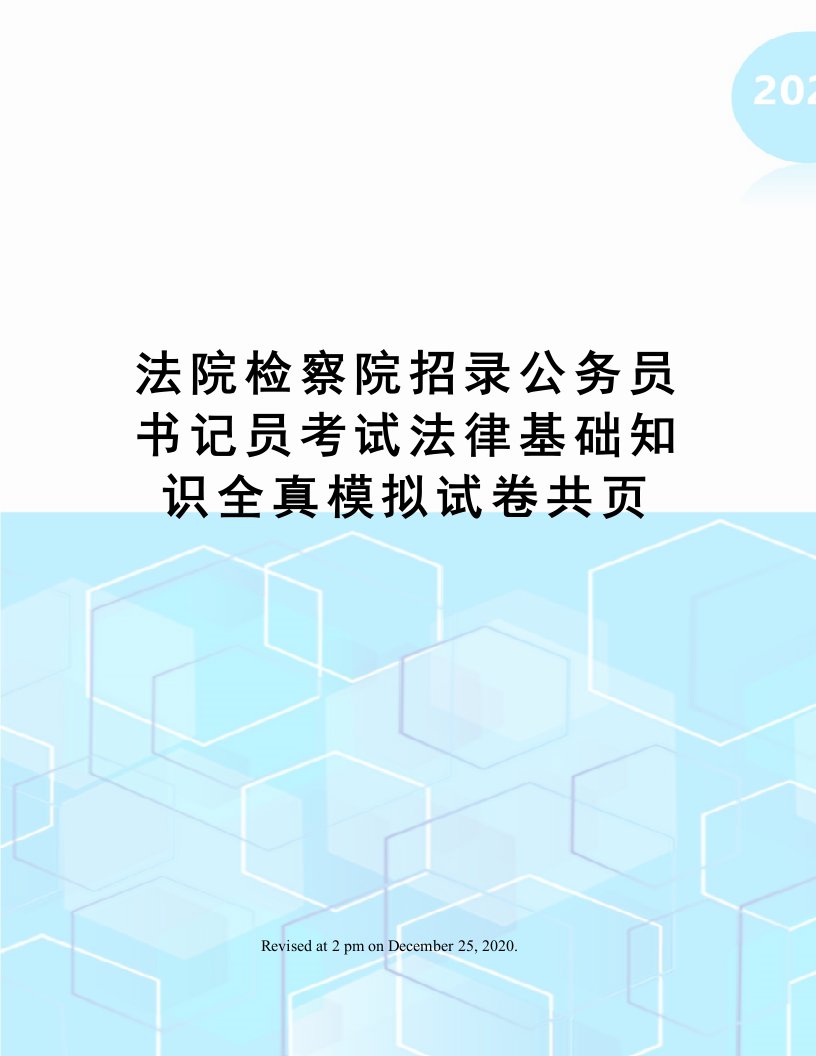 202

法院检察院招录公务员书记员考试法律基础知识全真模拟试卷共页

Revised at 2 pm on December 25, 2020.